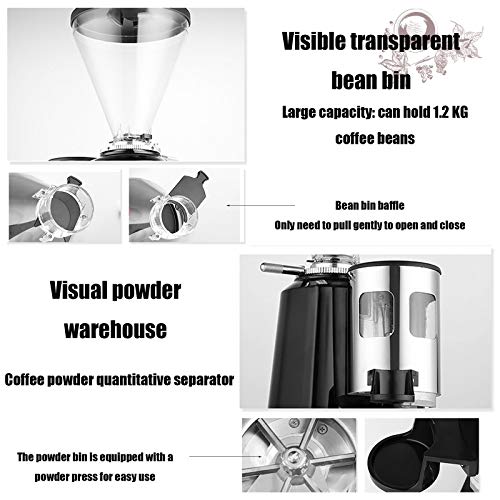 Visible transparent bean bin

Large capacity: can hold 1.2 KG coffee beans

Bean bin baffle
Only need to pull gently to open and close

Visual powder warehouse

Coffee powder quantitative separator

The powder bin is equipped with a powder press for easy use